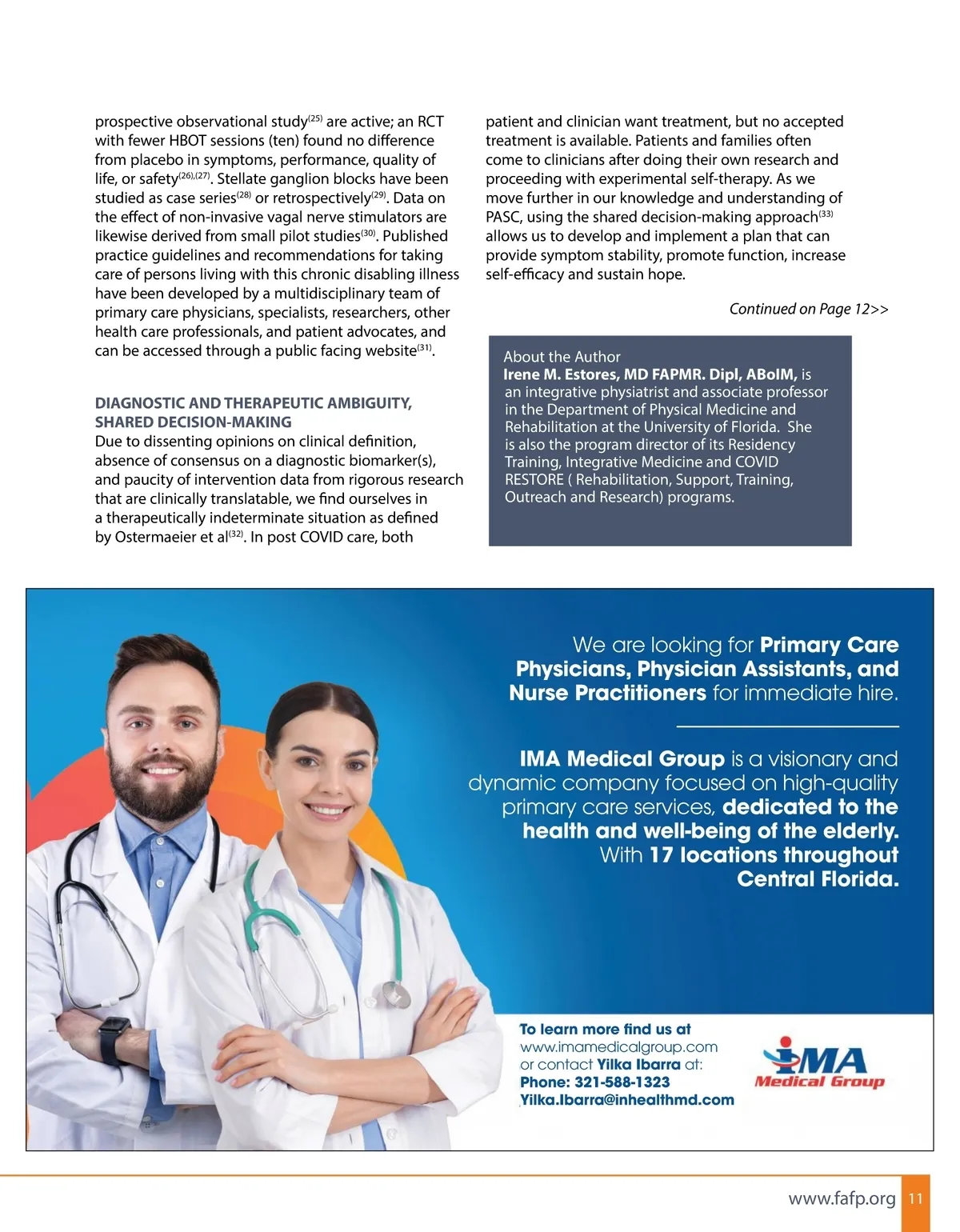 prospective observational study$^{(25)}$ are active; an RCT with fewer HBOT sessions (ten) found no difference from placebo in symptoms, performance, quality of life, or safety$^{(26),(27)}$. Stellate ganglion blocks have been studied as case series$^{(28)}$ or retrospectively$^{(29)}$. Data on the effect of non-invasive vagal nerve stimulators are likewise derived from small pilot studies$^{(30)}$. Published practice guidelines and recommendations for taking care of persons living with this chronic disabling illness have been developed by a multidisciplinary team of primary care physicians, specialists, researchers, other health care professionals, and patient advocates, and can be accessed through a public facing website$^{(31)}$.

DIAGNOSTIC AND THERAPEUTIC AMBIGUITY, SHARED DECISION-MAKING
Due to dissenting opinions on clinical definition, absence of consensus on a diagnostic biomarker(s), and paucity of intervention data from rigorous research that are clinically translatable, we find ourselves in a therapeutically indeterminate situation as defined by Ostermaeier et al$^{(32)}$. In post COVID care, both patient and clinician want treatment, but no accepted treatment is available. Patients and families often come to clinicians after doing their own research and proceeding with experimental self-therapy. As we move further in our knowledge and understanding of PASC, using the shared decision-making approach$^{(33)}$ allows us to develop and implement a plan that can provide symptom stability, promote function, increase self-efficacy and sustain hope.

Continued on Page 12>>

About the Author
Irene M. Estores, MD FAPMR. Dipl, ABoIM, is an integrative physiatrist and associate professor in the Department of Physical Medicine and Rehabilitation at the University of Florida. She is also the program director of its Residency Training, Integrative Medicine and COVID RESTORE ( Rehabilitation, Support, Training, Outreach and Research) programs.

We are looking for Primary Care Physicians, Physician Assistants, and Nurse Practitioners for immediate hire.

IMA Medical Group is a visionary and dynamic company focused on high-quality primary care services, dedicated to the health and well-being of the elderly. With 17 locations throughout Central Florida.

To learn more find us at
www.imamedicalgroup.com
or contact Yilka Ibarra at:
Phone: 321-588-1323
Yilka.Ibarra@inhealthmd.com

IMA Medical Group

www.fafp.org 11